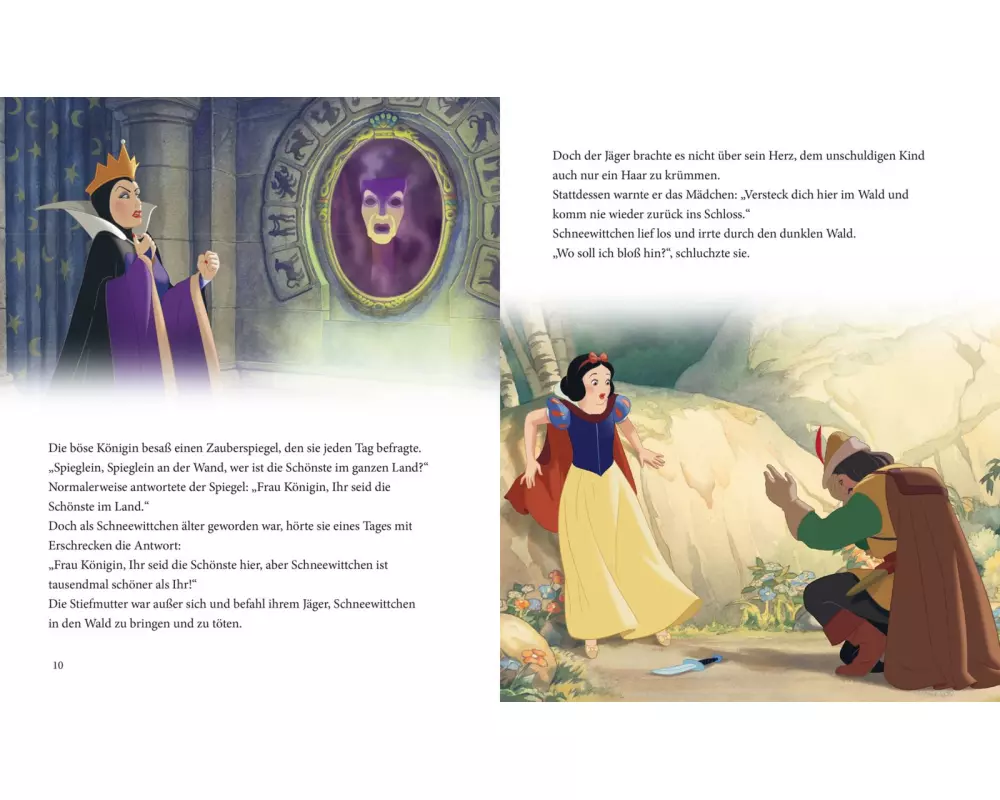 Die böse Königin besaß einen Zauberspiegel, den sie jeden Tag befragte.
„Spieglein, Spieglein an der Wand, wer ist die Schönste im ganzen Land?“
Normalerweise antwortete der Spiegel: „Frau Königin, Ihr seid die Schönste im Land.“
Doch als Schneewittchen älter geworden war, hörte sie eines Tages mit Erschrecken die Antwort:
„Frau Königin, Ihr seid die Schönste hier, aber Schneewittchen ist tausendmal schöner als Ihr!“
Die Stiefmutter war außer sich und befahl ihrem Jäger, Schneewittchen in den Wald zu bringen und zu töten.

10

Doch der Jäger brachte es nicht über sein Herz, dem unschuldigen Kind auch nur ein Haar zu krümmen.
Stattdessen warnte er das Mädchen: „Versteck dich hier im Wald und komm nie wieder zurück ins Schloss.“
Schneewittchen lief los und irrte durch den dunklen Wald.
„Wo soll ich bloß hin?“, schluchzte sie.